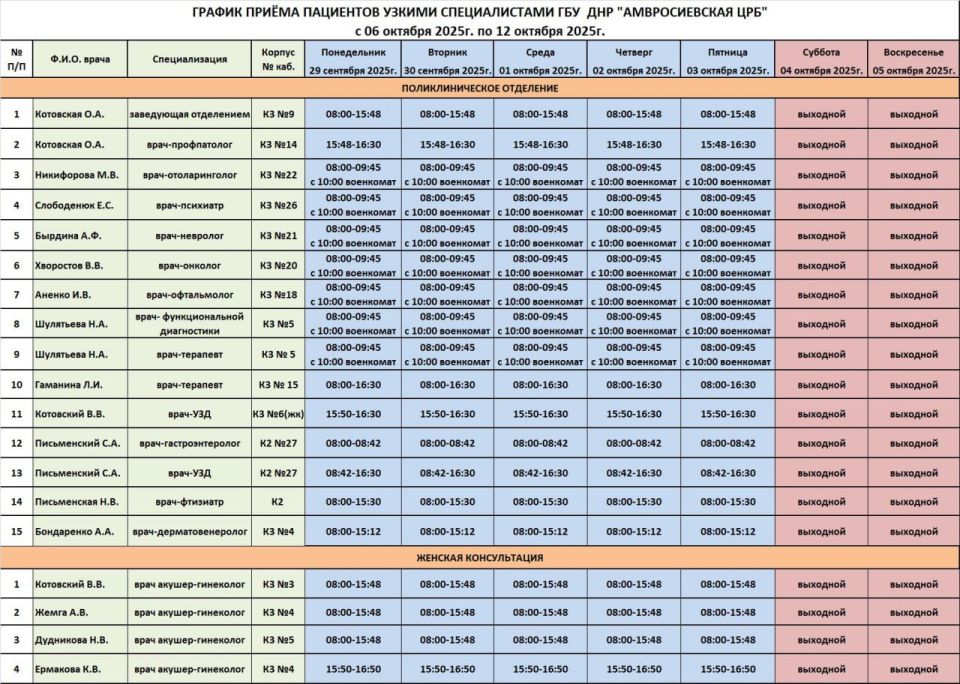 ГРАФИК ПРИЁМА ПАЦИЕНТОВ УЗКИМИ СПЕЦИАЛИСТАМИ ГБУ ДНР "АМВРОСИЕВСКАЯ ЦРБ"
с 06 октября 2025г. по 12 октября 2025г.

| № П/П | Ф.И.О. врача | Специализация | Корпус № каб. | Понедельник 29 сентября 2025г. | Вторник 30 сентября 2025г. | Среда 01 октября 2025г. | Четверг 02 октября 2025г. | Пятница 03 октября 2025г. | Суббота 04 октября 2025г. | Воскресенье 05 октября 2025г. |
|---|---|---|---|---|---|---|---|---|---|---|
| ПОЛИКЛИНИЧЕСКОЕ ОТДЕЛЕНИЕ | | | | | | | | | | |
| 1 | Котовская О.А. | заведующая отделением | К3 №9 | 08:00-15:48 | 08:00-15:48 | 08:00-15:48 | 08:00-15:48 | 08:00-15:48 | выходной | выходной |
| 2 | Котовская О.А. | врач-профпатолог | К3 №14 | 15:48-16:30 | 15:48-16:30 | 15:48-16:30 | 15:48-16:30 | 15:48-16:30 | выходной | выходной |
| 3 | Никифорова М.В. | врач-отоларинголог | К3 №22 | 08:00-09:45 с 10:00 военкомат | 08:00-09:45 с 10:00 военкомат | 08:00-09:45 с 10:00 военкомат | 08:00-09:45 с 10:00 военкомат | 08:00-09:45 с 10:00 военкомат | выходной | выходной |
| 4 | Слободенюк Е.С. | врач-психиатр | К3 №26 | 08:00-09:45 с 10:00 военкомат | 08:00-09:45 с 10:00 военкомат | 08:00-09:45 с 10:00 военкомат | 08:00-09:45 с 10:00 военкомат | 08:00-09:45 с 10:00 военкомат | выходной | выходной |
| 5 | Бырдина А.Ф. | врач-невролог | К3 №21 | 08:00-09:45 с 10:00 военкомат | 08:00-09:45 с 10:00 военкомат | 08:00-09:45 с 10:00 военкомат | 08:00-09:45 с 10:00 военкомат | 08:00-09:45 с 10:00 военкомат | выходной | выходной |
| 6 | Хворостов В.В. | врач-онколог | К3 №20 | 08:00-09:45 с 10:00 военкомат | 08:00-09:45 с 10:00 военкомат | 08:00-09:45 с 10:00 военкомат | 08:00-09:45 с 10:00 военкомат | 08:00-09:45 с 10:00 военкомат | выходной | выходной |
| 7 | Аненко И.В. | врач-офтальмолог | К3 №18 | 08:00-09:45 с 10:00 военкомат | 08:00-09:45 с 10:00 военкомат | 08:00-09:45 с 10:00 военкомат | 08:00-09:45 с 10:00 военкомат | 08:00-09:45 с 10:00 военкомат | выходной | выходной |
| 8 | Шулятьева Н.А. | врач- функциональной диагностики | К3 №5 | 08:00-09:45 с 10:00 военкомат | 08:00-09:45 с 10:00 военкомат | 08:00-09:45 с 10:00 военкомат | 08:00-09:45 с 10:00 военкомат | 08:00-09:45 с 10:00 военкомат | выходной | выходной |
| 9 | Шулятьева Н.А. | врач-терапевт | К3 № 5 | 08:00-09:45 с 10:00 военкомат | 08:00-09:45 с 10:00 военкомат | 08:00-09:45 с 10:00 военкомат | 08:00-09:45 с 10:00 военкомат | 08:00-09:45 с 10:00 военкомат | выходной | выходной |
| 10 | Гаманина Л.И. | врач-терапевт | К3 № 15 | 08:00-16:30 | 08:00-16:30 | 08:00-16:30 | 08:00-16:30 | 08:00-16:30 | выходной | выходной |
| 11 | Котовский В.В. | врач-УЗД | К3 №6(жк) | 15:50-16:30 | 15:50-16:30 | 15:50-16:30 | 15:50-16:30 | 15:50-16:30 | выходной | выходной |
| 12 | Письменский С.А. | врач-гастроэнтеролог | К2 №27 | 08:00-08:42 | 08:00-08:42 | 08:00-08:42 | 08:00-08:42 | 08:00-08:42 | выходной | выходной |
| 13 | Письменский С.А. | врач-УЗД | К2 №27 | 08:42-16:30 | 08:42-16:30 | 08:42-16:30 | 08:42-16:30 | 08:42-16:30 | выходной | выходной |
| 14 | Письменская Н.В. | врач-фтизиатр | К2 | 08:00-15:30 | 08:00-15:30 | 08:00-15:30 | 08:00-15:30 | 08:00-15:30 | выходной | выходной |
| 15 | Бондаренко А.А. | врач-дерматовенеролог | К3 №4 | 08:00-15:12 | 08:00-15:12 | 08:00-15:12 | 08:00-15:12 | 08:00-15:12 | выходной | выходной |
| ЖЕНСКАЯ КОНСУЛЬТАЦИЯ | | | | | | | | | | |
| 1 | Котовский В.В. | врач акушер-гинеколог | К3 №3 | 08:00-15:48 | 08:00-15:48 | 08:00-15:48 | 08:00-15:48 | 08:00-15:48 | выходной | выходной |
| 2 | Жемга А.В. | врач акушер-гинеколог | К3 №4 | 08:00-15:48 | 08:00-15:48 | 08:00-15:48 | 08:00-15:48 | 08:00-15:48 | выходной | выходной |
| 3 | Дудникова Н.В. | врач акушер-гинеколог | К3 №5 | 08:00-15:48 | 08:00-15:48 | 08:00-15:48 | 08:00-15:48 | 08:00-15:48 | выходной | выходной |
| 4 | Ермакова К.В. | врач акушер-гинеколог | К3 №4 | 15:50-16:50 | 15:50-16:50 | 15:50-16:50 | 15:50-16:50 | 15:50-16:50 | выходной | выходной |